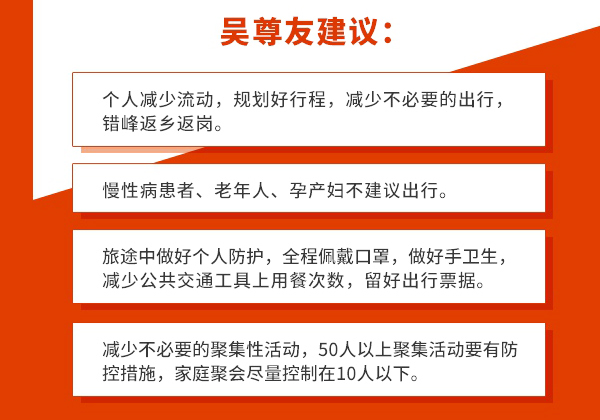 吴尊友建议：

个人减少流动，规划好行程，减少不必要的出行，错峰返乡返岗。

慢性病患者、老年人、孕产妇不建议出行。

旅途中做好个人防护，全程佩戴口罩，做好手卫生，减少公共交通工具上用餐次数，留好出行票据。

减少不必要的聚集性活动，50人以上聚集活动要有防控措施，家庭聚会尽量控制在10人以下。